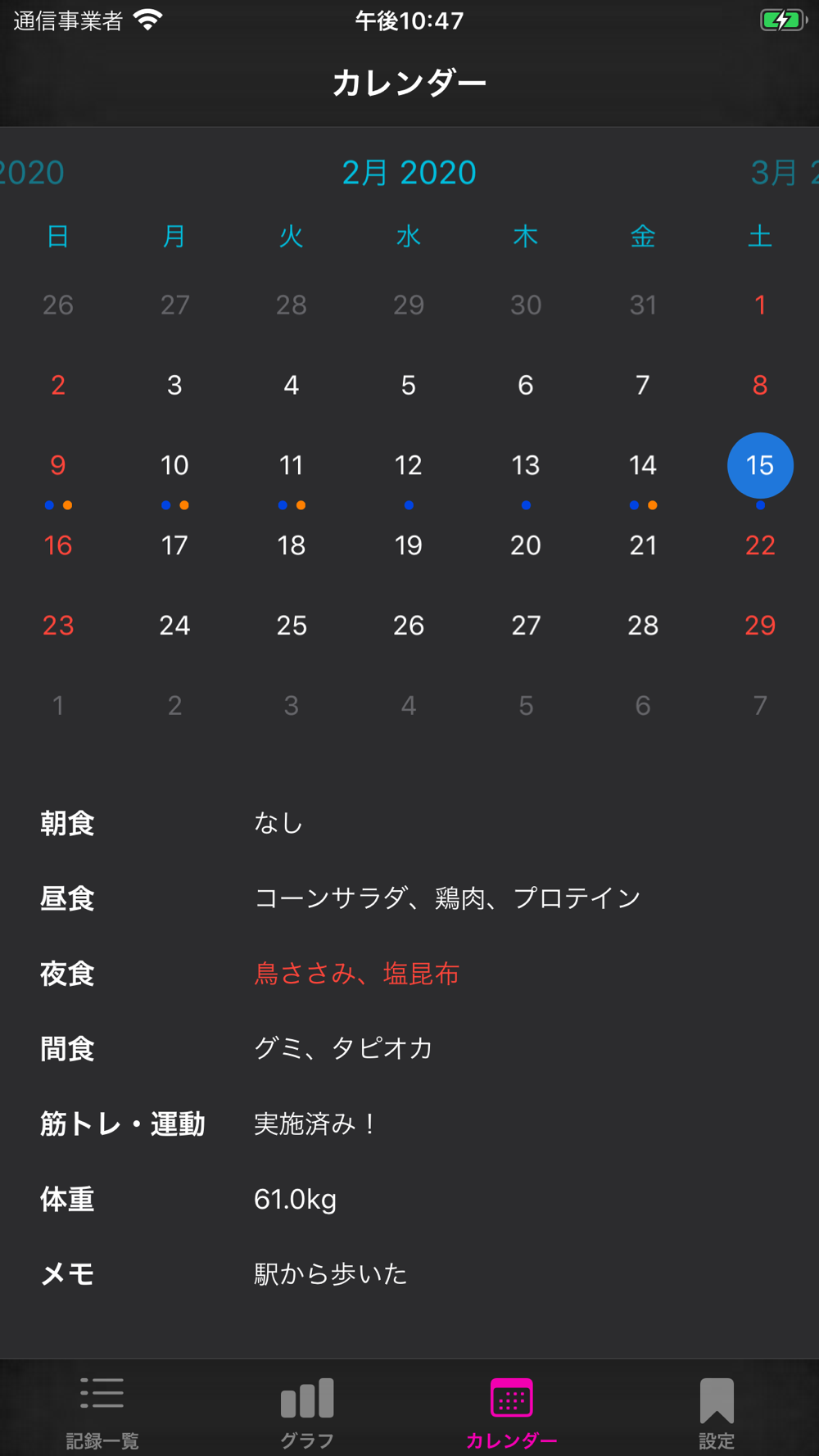 通信事業者 午後10:47

カレンダー

2020 2月 2020 3月 2

| 日 | 月 | 火 | 水 | 木 | 金 | 土 |
|---|---|---|---|---|---|---|
| 26 | 27 | 28 | 29 | 30 | 31 | 1 |
| 2 | 3 | 4 | 5 | 6 | 7 | 8 |
| 9 | 10 | 11 | 12 | 13 | 14 | 15 |
| 16 | 17 | 18 | 19 | 20 | 21 | 22 |
| 23 | 24 | 25 | 26 | 27 | 28 | 29 |
| 1 | 2 | 3 | 4 | 5 | 6 | 7 |

朝食 なし

昼食 コーンサラダ、鶏肉、プロテイン

夜食 鳥ささみ、塩昆布

間食 グミ、タピオカ

筋トレ・運動 実施済み！

体重 61.0kg

メモ 駅から歩いた

記録一覧 グラフ カレンダー 設定